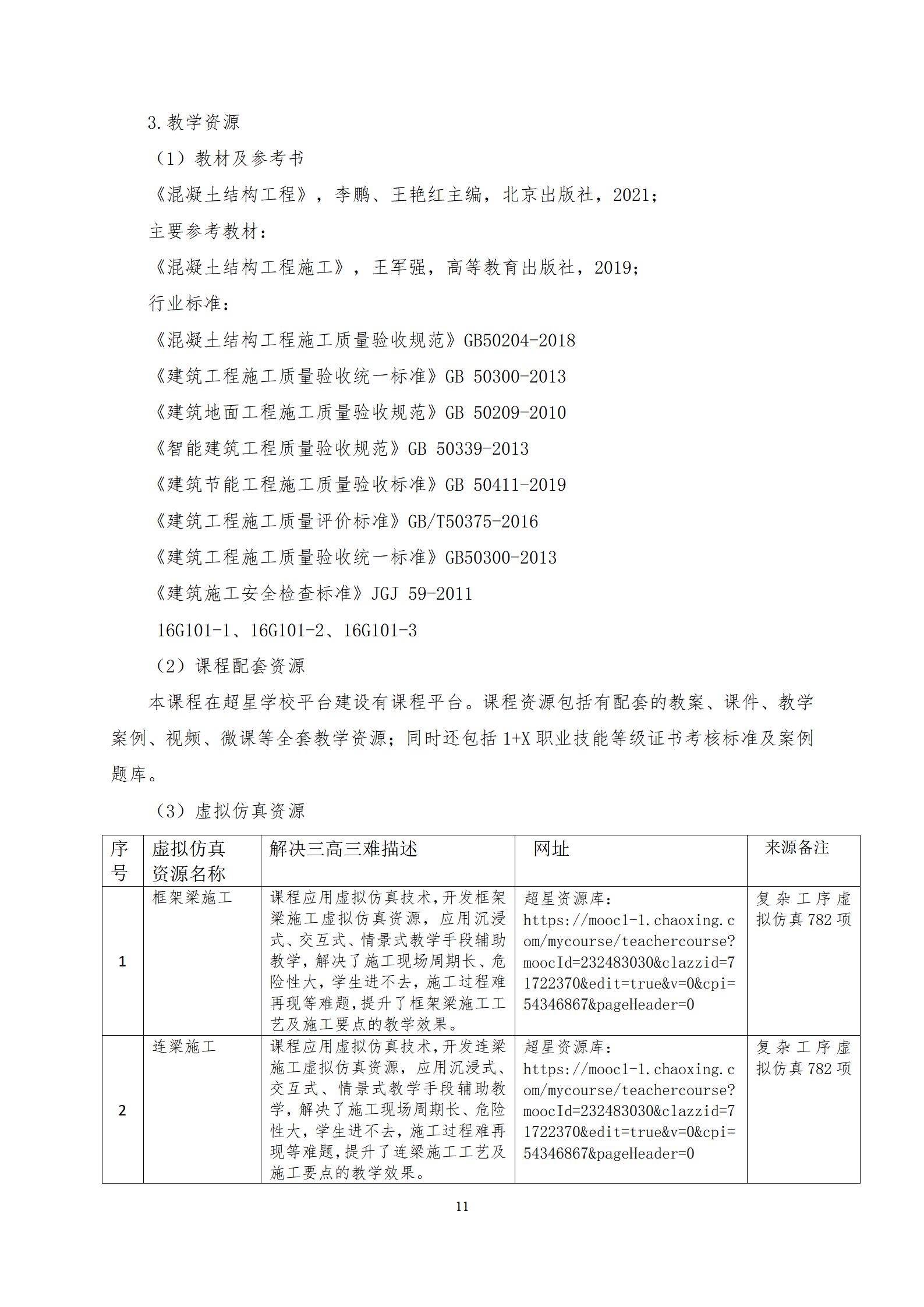 3.教学资源

（1）教材及参考书

《混凝土结构工程》，李鹏、王艳红主编，北京出版社，2021；

主要参考教材：

《混凝土结构工程施工》，王军强，高等教育出版社，2019；

行业标准：

《混凝土结构工程施工质量验收规范》GB50204-2018

《建筑工程施工质量验收统一标准》GB 50300-2013

《建筑地面工程施工质量验收规范》GB 50209-2010

《智能建筑工程质量验收规范》GB 50339-2013

《建筑节能工程施工质量验收标准》GB 50411-2019

《建筑工程施工质量评价标准》GB/T50375-2016

《建筑工程施工质量验收统一标准》GB50300-2013

《建筑施工安全检查标准》JGJ 59-2011

16G101-1、16G101-2、16G101-3

（2）课程配套资源

本课程在超星学校平台建设有课程平台。课程资源包括有配套的教案、课件、教学案例、视频、微课等全套教学资源；同时还包括 1+X 职业技能等级证书考核标准及案例题库。

（3）虚拟仿真资源

| 序号 | 虚拟仿真资源名称 | 解决三高三难描述 | 网址 | 来源备注 |
|---|---|---|---|---|
| 1 | 框架梁施工 | 课程应用虚拟仿真技术，开发框架梁施工虚拟仿真资源，应用沉浸式、交互式、情景式教学手段辅助教学，解决了施工现场周期长、危险性大，学生进不去，施工过程难再现等难题，提升了框架梁施工工艺及施工要点的教学效果。 | 超星资源库：https://mooc1-1.chaoxing.com/mycourse/teachercourse?moocId=232483030&clazzid=71722370&edit=true&v=0&cpi=54346867&pageHeader=0 | 复杂工序虚拟仿真 782 项 |
| 2 | 连梁施工 | 课程应用虚拟仿真技术，开发连梁施工虚拟仿真资源，应用沉浸式、交互式、情景式教学手段辅助教学，解决了施工现场周期长、危险性大，学生进不去，施工过程难再现等难题，提升了连梁施工工艺及施工要点的教学效果。 | 超星资源库：https://mooc1-1.chaoxing.com/mycourse/teachercourse?moocId=232483030&clazzid=71722370&edit=true&v=0&cpi=54346867&pageHeader=0 | 复杂工序虚拟仿真 782 项 |

11